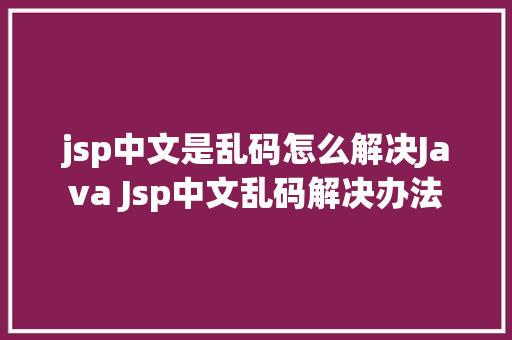 jsp中文是乱码怎么解决Java Jsp中文乱码解决办法